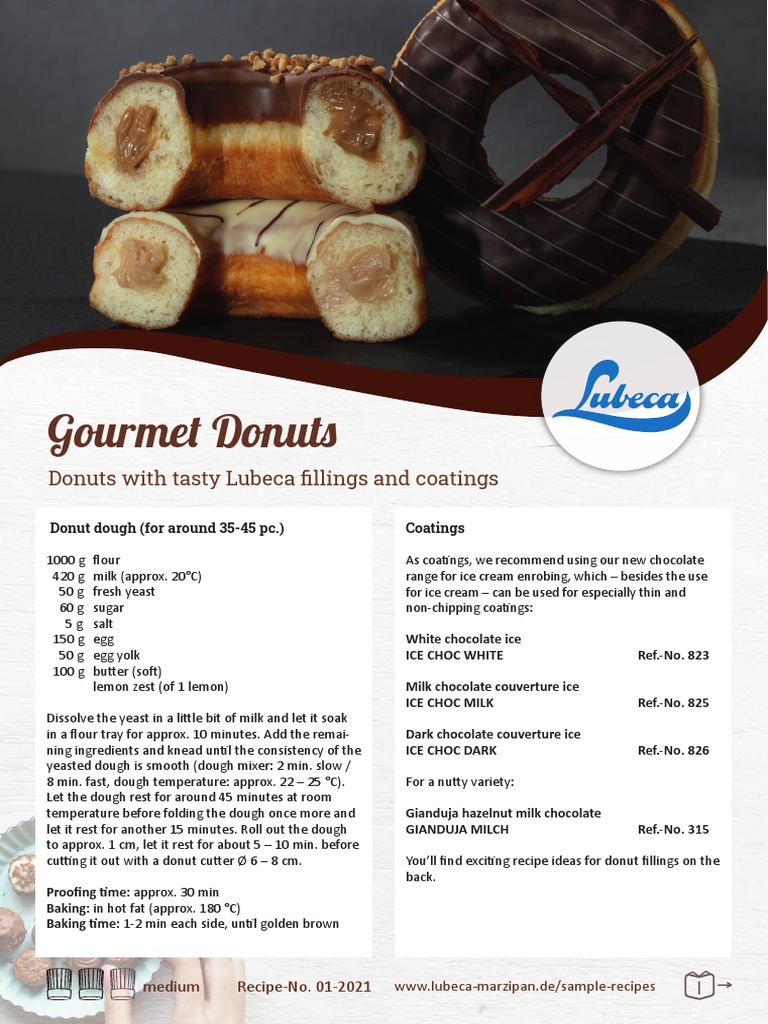 Lubeca

Gourmet Donuts

Donuts with tasty Lubeca fillings and coatings

Donut dough (for around 35-45 pc.)

1000 g flour
420 g milk (approx. 20°C)
50 g fresh yeast
60 g sugar
5 g salt
150 g egg
50 g egg yolk
100 g butter (soft)
lemon zest (of 1 lemon)

Dissolve the yeast in a little bit of milk and let it soak in a flour tray for approx. 10 minutes. Add the remaining ingredients and knead until the consistency of the yeasted dough is smooth (dough mixer: 2 min. slow / 8 min. fast, dough temperature: approx. 22 – 25 °C). Let the dough rest for around 45 minutes at room temperature before folding the dough once more and let it rest for another 15 minutes. Roll out the dough to approx. 1 cm, let it rest for about 5 – 10 min. before cutting it out with a donut cutter Ø 6 – 8 cm.

Proofing time: approx. 30 min
Baking: in hot fat (approx. 180 °C)
Baking time: 1-2 min each side, until golden brown

Coatings

As coatings, we recommend using our new chocolate range for ice cream enrobing, which – besides the use for ice cream – can be used for especially thin and non-chipping coatings:

White chocolate ice
ICE CHOC WHITE Ref.-No. 823

Milk chocolate couverture ice
ICE CHOC MILK Ref.-No. 825

Dark chocolate couverture ice
ICE CHOC DARK Ref.-No. 826

For a nutty variety:

Gianduja hazelnut milk chocolate
GIANDUJA MILCH Ref.-No. 315

You'll find exciting recipe ideas for donut fillings on the back.

medium Recipe-No. 01-2021 www.lubeca-marzipan.de/sample-recipes